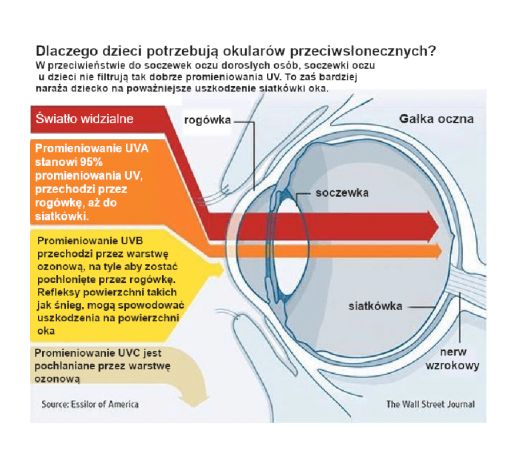 Dlaczego dzieci potrzebują okularów przeciwsłonecznych?
W przeciwieństwie do soczewek oczu dorosłych osób, soczewki oczu u dzieci nie filtrują tak dobrze promieniowania UV. To zaś bardziej naraża dziecko na poważniejsze uszkodzenie siatkówki oka.

Światło widzialne

Promieniowanie UVA stanowi 95% promieniowania UV, przechodzi przez rogówkę, aż do siatkówki.

Promieniowanie UVB przechodzi przez warstwę ozonową, na tyle aby zostać pochłonięte przez rogówkę. Refleksy powierzchni takich jak śnieg, mogą spowodować uszkodzenia na powierzchni oka

Promieniowanie UVC jest pochłaniane przez warstwę ozonową

rogówka

Gałka oczna

soczewka

siatkówka

nerw wzrokowy

Source: Essilor of America

The Wall Street Journal